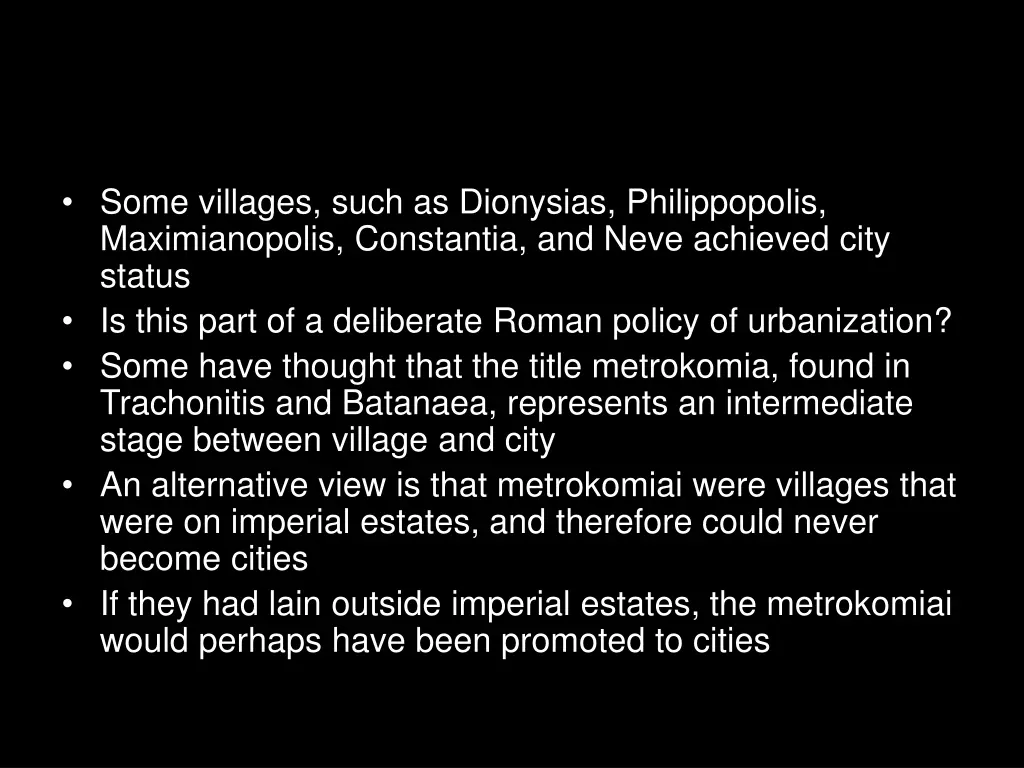 • Some villages, such as Dionysias, Philippopolis, Maximianopolis, Constantia, and Neve achieved city status
• Is this part of a deliberate Roman policy of urbanization?
• Some have thought that the title metrokomia, found in Trachonitis and Batanaea, represents an intermediate stage between village and city
• An alternative view is that metrokomiai were villages that were on imperial estates, and therefore could never become cities
• If they had lain outside imperial estates, the metrokomiai would perhaps have been promoted to cities